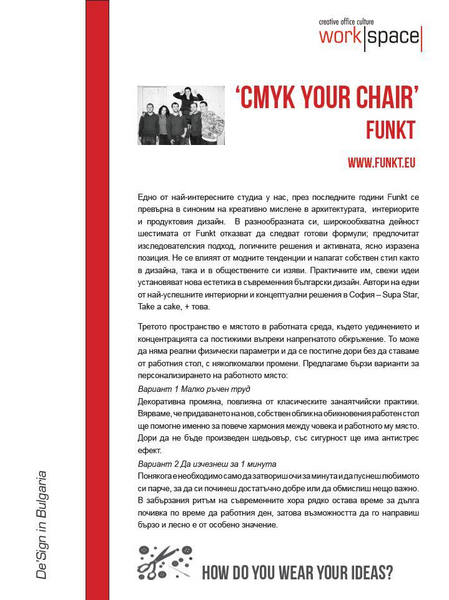 creative office culture
work|space

'CMYK YOUR CHAIR'
FUNKT

WWW.FUNKT.EU

Едно от най-интересните студиа у нас, през последните години Funkt се превърна в синоним на креативно мислене в архитектурата, интериорите и продуктовия дизайн. В разнообразната си, широкообхватна дейност шестимата от Funkt отказват да следват готови формули; предпочитат изследователския подход, логичните решения и активната, ясно изразена позиция. Не се влияят от модните тенденции и налагат собствен стил както в дизайна, така и в обществените си изяви. Практичните им, свежи идеи установяват нова естетика в съвременния български дизайн. Автори на едни от най-успешните интериорни и концептуални решения в София – Supa Star, Take a cake, + това.

Третото пространство е мястото в работната среда, където уединението и концентрацията са постижими въпреки напрегнатото обкръжение. То може да няма реални физически параметри и да се постигне дори без да ставаме от работния стол, с няколкомалки промени. Предлагаме бързи варианти за персонализирането на работното място:
Вариант 1 Малко ръчен труд
Декоративна промяна, повлияна от класическите занаятчийски практики. Вярваме, че придаването на нов, собствен облик на обикновения работен стол ще помогне именно за повече хармония между човека и работното му място. Дори да не бъде произведен шедьовър, със сигурност ще има антистрес ефект.
Вариант 2 Да изчезнеш за 1 минута
Понякога е необходимо само да затвориш очи за минута и да пуснеш любимото си парче, за да си починеш достатъчно добре или да обмислиш нещо важно. В забързания ритъм на съвременните хора рядко остава време за дълга почивка по време да работния ден, затова възможността да го направиш бързо и лесно е от особено значение.

HOW DO YOU WEAR YOUR IDEAS?

De'Sign in Bulgaria